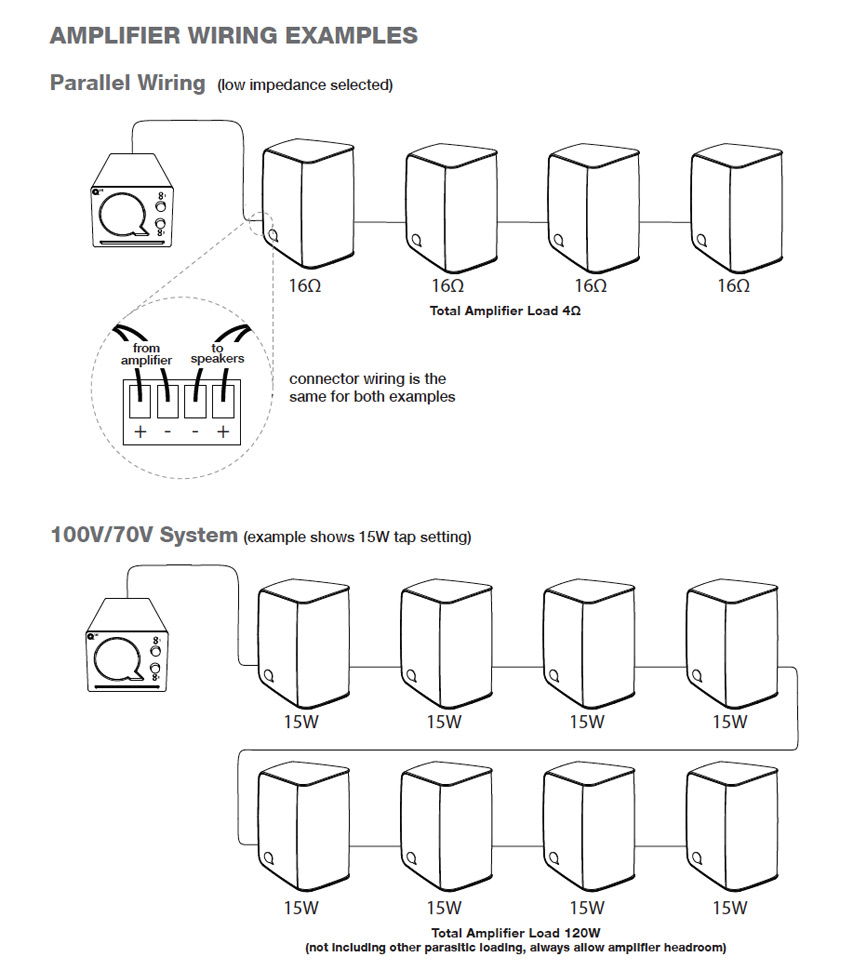 AMPLIFIER WIRING EXAMPLES

Parallel Wiring (low impedance selected)

16Ω 16Ω 16Ω 16Ω

Total Amplifier Load 4Ω

from amplifier

to speakers

+ - - +

connector wiring is the same for both examples

100V/70V System (example shows 15W tap setting)

15W 15W 15W 15W

15W 15W 15W 15W

Total Amplifier Load 120W
(not including other parasitic loading, always allow amplifier headroom)